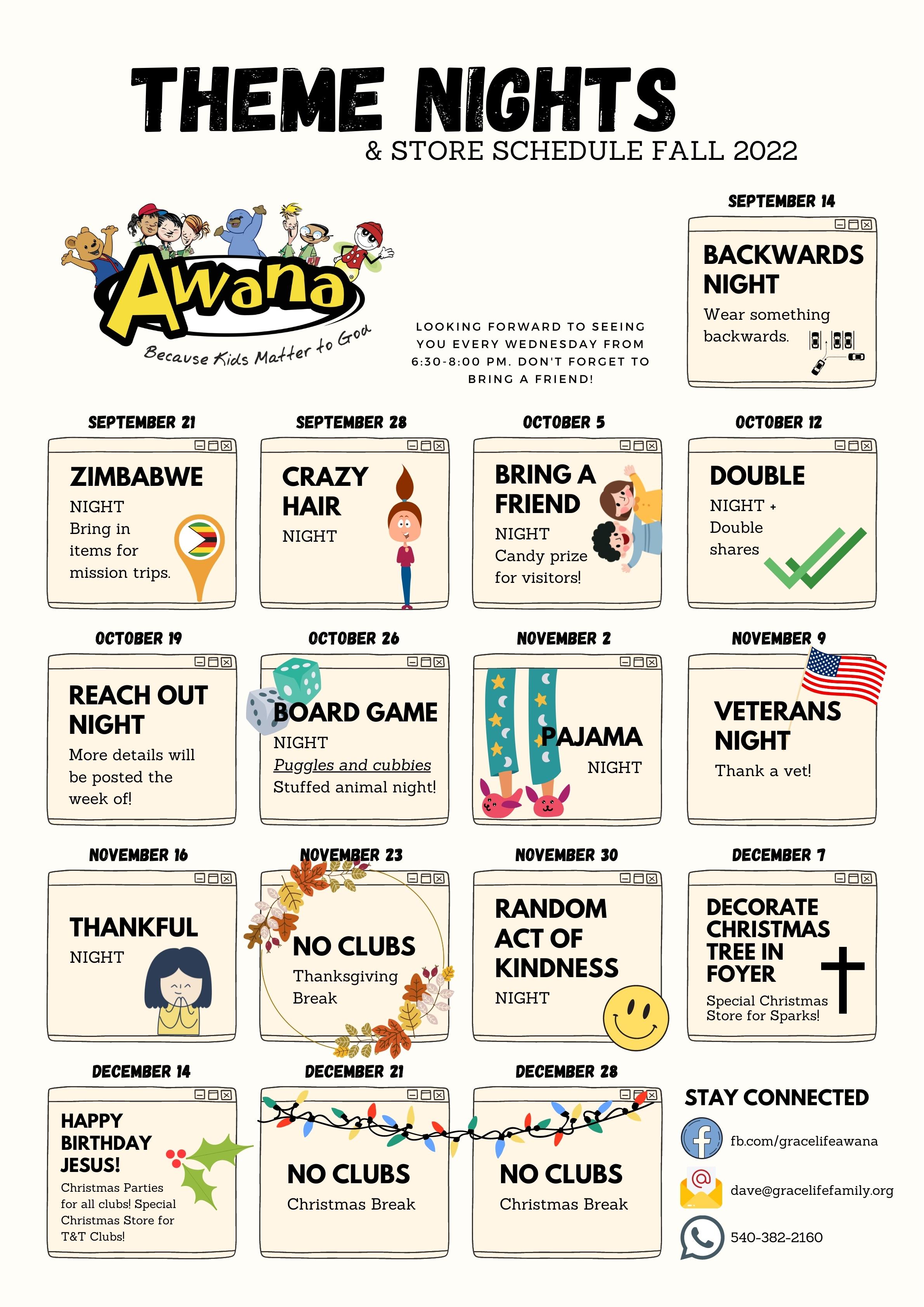 THEME NIGHTS
& STORE SCHEDULE FALL 2022

Awana
Because Kids Matter to God

LOOKING FORWARD TO SEEING YOU EVERY WEDNESDAY FROM 6:30-8:00 PM. DON'T FORGET TO BRING A FRIEND!

SEPTEMBER 14
BACKWARDS NIGHT
Wear something backwards.

SEPTEMBER 21
ZIMBABWE
NIGHT
Bring in items for mission trips.

SEPTEMBER 28
CRAZY HAIR
NIGHT

OCTOBER 5
BRING A FRIEND
NIGHT
Candy prize for visitors!

OCTOBER 12
DOUBLE
NIGHT + Double shares

OCTOBER 19
REACH OUT NIGHT
More details will be posted the week of!

OCTOBER 26
BOARD GAME
NIGHT
Puggles and cubbies
Stuffed animal night!

NOVEMBER 2
PAJAMA
NIGHT

NOVEMBER 9
VETERANS NIGHT
Thank a vet!

NOVEMBER 16
THANKFUL
NIGHT

NOVEMBER 23
NO CLUBS
Thanksgiving Break

NOVEMBER 30
RANDOM ACT OF KINDNESS
NIGHT

DECEMBER 7
DECORATE CHRISTMAS TREE IN FOYER
Special Christmas Store for Sparks!

DECEMBER 14
HAPPY BIRTHDAY JESUS!
Christmas Parties for all clubs! Special Christmas Store for T&T Clubs!

DECEMBER 21
NO CLUBS
Christmas Break

DECEMBER 28
NO CLUBS
Christmas Break

STAY CONNECTED
fb.com/gracelifeawana
dave@gracelifefamily.org
540-382-2160